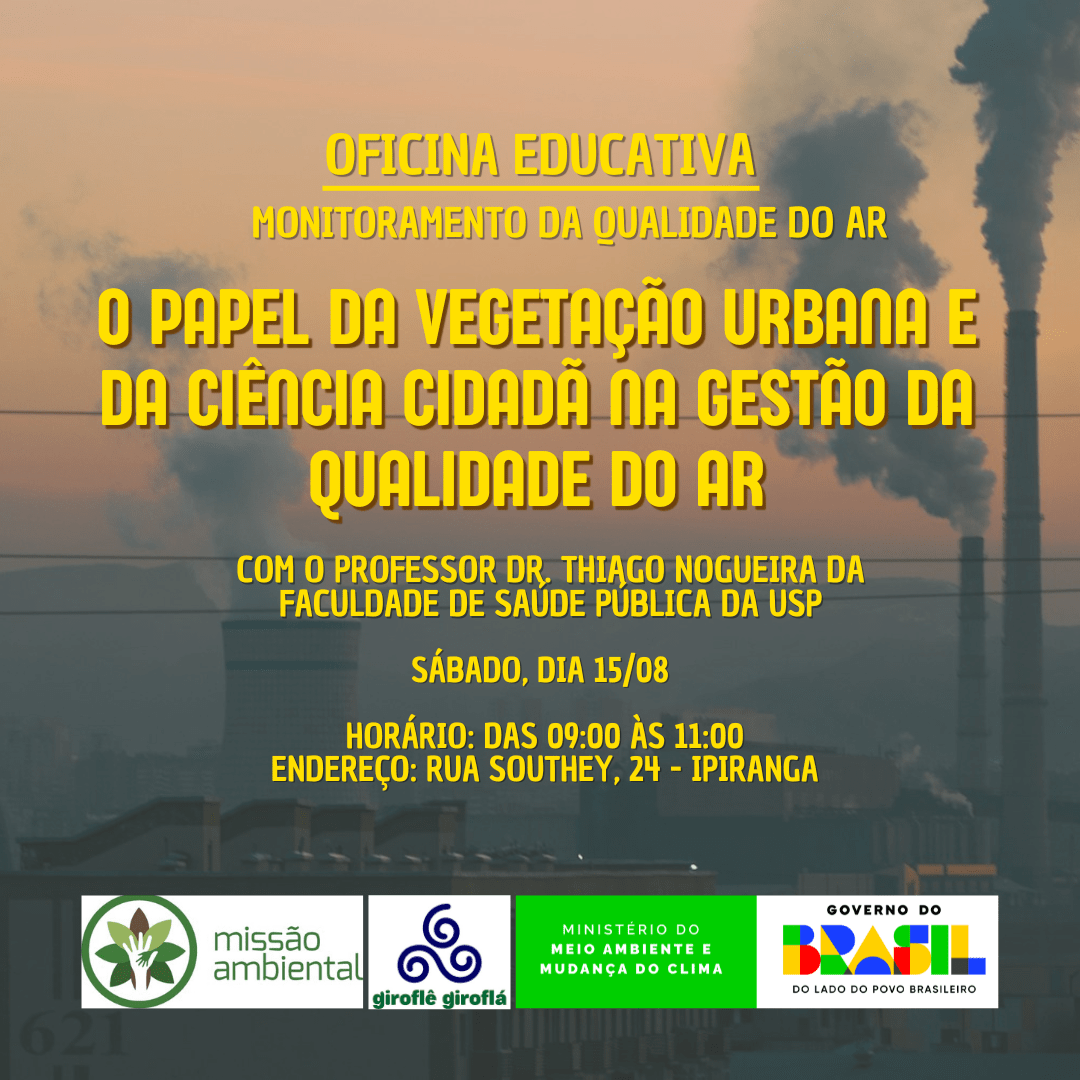 OFICINA EDUCATIVA

MONITORAMENTO DA QUALIDADE DO AR

O PAPEL DA VEGETAÇÃO URBANA E DA CIÊNCIA CIDADÃ NA GESTÃO DA QUALIDADE DO AR

COM O PROFESSOR DR. THIAGO NOGUEIRA DA FACULDADE DE SAÚDE PÚBLICA DA USP

SÁBADO, DIA 15/08

HORÁRIO: DAS 09:00 ÀS 11:00
ENDEREÇO: RUA SOUTHEY, 24 - IPIRANGA

missão ambiental

giroflê giroflá

MINISTÉRIO DO
MEIO AMBIENTE E
MUDANÇA DO CLIMA

GOVERNO DO
BRASIL
DO LADO DO POVO BRASILEIRO

621